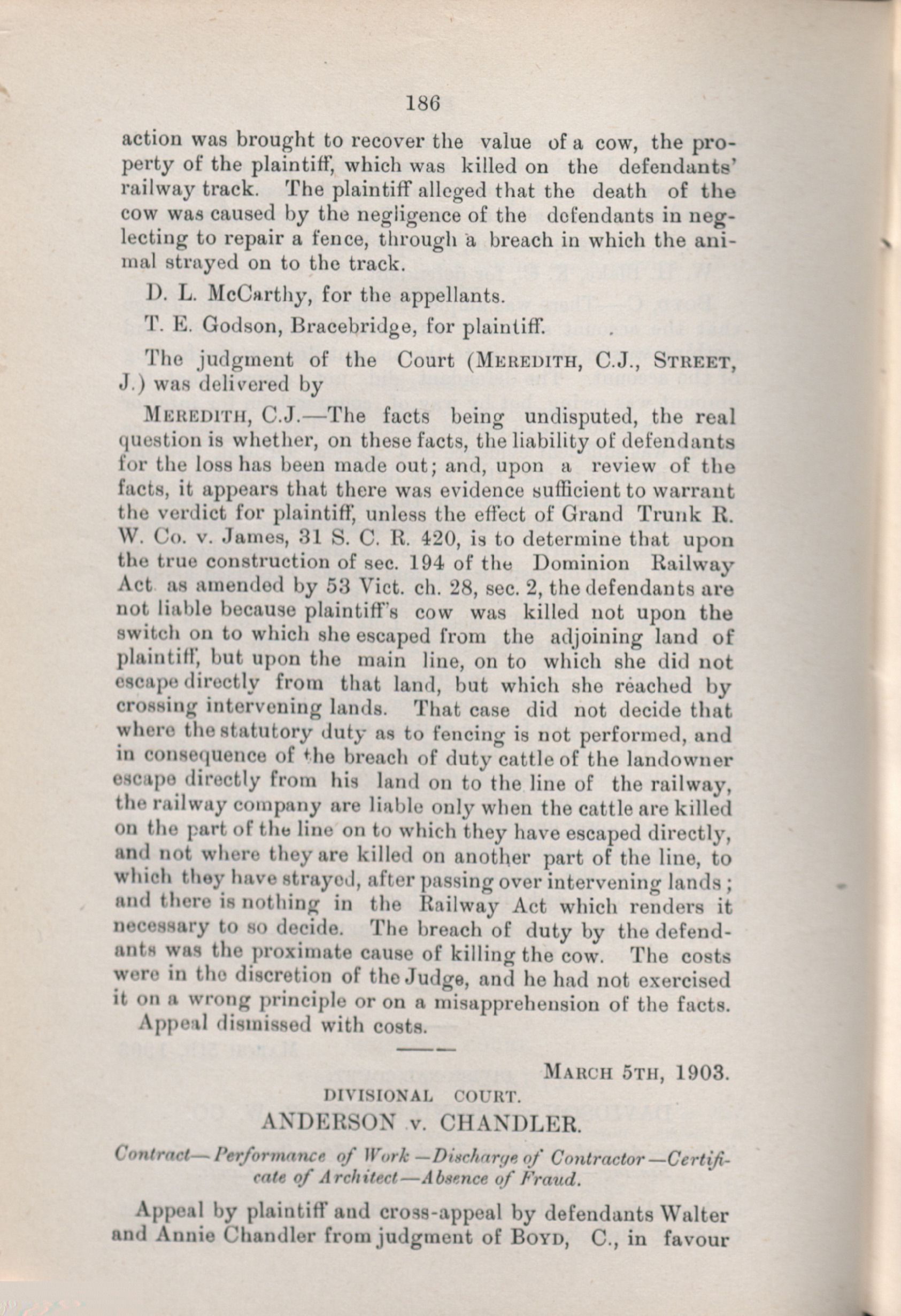 186

action was brought to recover the value of a cow, the property of the plaintiff, which was killed on the defendants' railway track. The plaintiff alleged that the death of the cow was caused by the negligence of the defendants in neglecting to repair a fence, through a breach in which the animal strayed on to the track.

D. L. McCarthy, for the appellants.

T. E. Godson, Bracebridge, for plaintiff.

The judgment of the Court (MEREDITH, C.J., STREET, J.) was delivered by

MEREDITH, C.J.—The facts being undisputed, the real question is whether, on these facts, the liability of defendants for the loss has been made out; and, upon a review of the facts, it appears that there was evidence sufficient to warrant the verdict for plaintiff, unless the effect of Grand Trunk R. W. Co. v. James, 31 S. C. R. 420, is to determine that upon the true construction of sec. 194 of the Dominion Railway Act as amended by 53 Vict. ch. 28, sec. 2, the defendants are not liable because plaintiff's cow was killed not upon the switch on to which she escaped from the adjoining land of plaintiff, but upon the main line, on to which she did not escape directly from that land, but which she reached by crossing intervening lands. That case did not decide that where the statutory duty as to fencing is not performed, and in consequence of the breach of duty cattle of the landowner escape directly from his land on to the line of the railway, the railway company are liable only when the cattle are killed on the part of the line on to which they have escaped directly, and not where they are killed on another part of the line, to which they have strayed, after passing over intervening lands; and there is nothing in the Railway Act which renders it necessary to so decide. The breach of duty by the defendants was the proximate cause of killing the cow. The costs were in the discretion of the Judge, and he had not exercised it on a wrong principle or on a misapprehension of the facts.

Appeal dismissed with costs.

MARCH 5TH, 1903.

DIVISIONAL COURT.

ANDERSON v. CHANDLER.

Contract—Performance of Work—Discharge of Contractor—Certificate of Architect—Absence of Fraud.

Appeal by plaintiff and cross-appeal by defendants Walter and Annie Chandler from judgment of BOYD, C., in favour